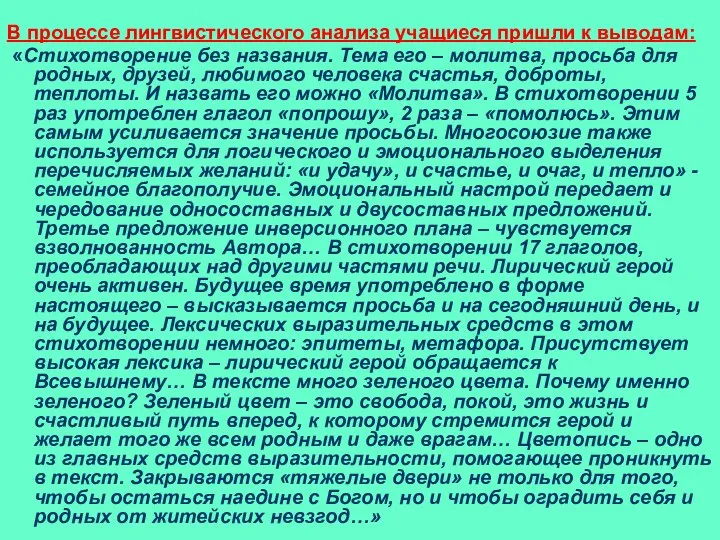 В процессе лингвистического анализа учащиеся пришли к выводам:

«Стихотворение без названия. Тема его – молитва, просьба для родных, друзей, любимого человека счастья, доброты, теплоты. И назвать его можно «Молитва». В стихотворении 5 раз употреблен глагол «попрошу», 2 раза – «помолюсь». Этим самым усиливается значение просьбы. Многосоюзие также используется для логического и эмоционального выделения перечисляемых желаний: «и удачу», и счастье, и очаг, и тепло» - семейное благополучие. Эмоциональный настрой передает и чередование односоставных и двусоставных предложений. Третье предложение инверсионного плана – чувствуется взволнованность Автора… В стихотворении 17 глаголов, преобладающих над другими частями речи. Лирический герой очень активен. Будущее время употреблено в форме настоящего – высказывается просьба и на сегодняшний день, и на будущее. Лексических выразительных средств в этом стихотворении немного: эпитеты, метафора. Присутствует высокая лексика – лирический герой обращается к Всевышнему… В тексте много зеленого цвета. Почему именно зеленого? Зеленый цвет – это свобода, покой, это жизнь и счастливый путь вперед, к которому стремится герой и желает того же всем родным и даже врагам… Цветопись – одно из главных средств выразительности, помогающее проникнуть в текст. Закрываются «тяжелые двери» не только для того, чтобы остаться наедине с Богом, но и чтобы оградить себя и родных от житейских невзгод…»